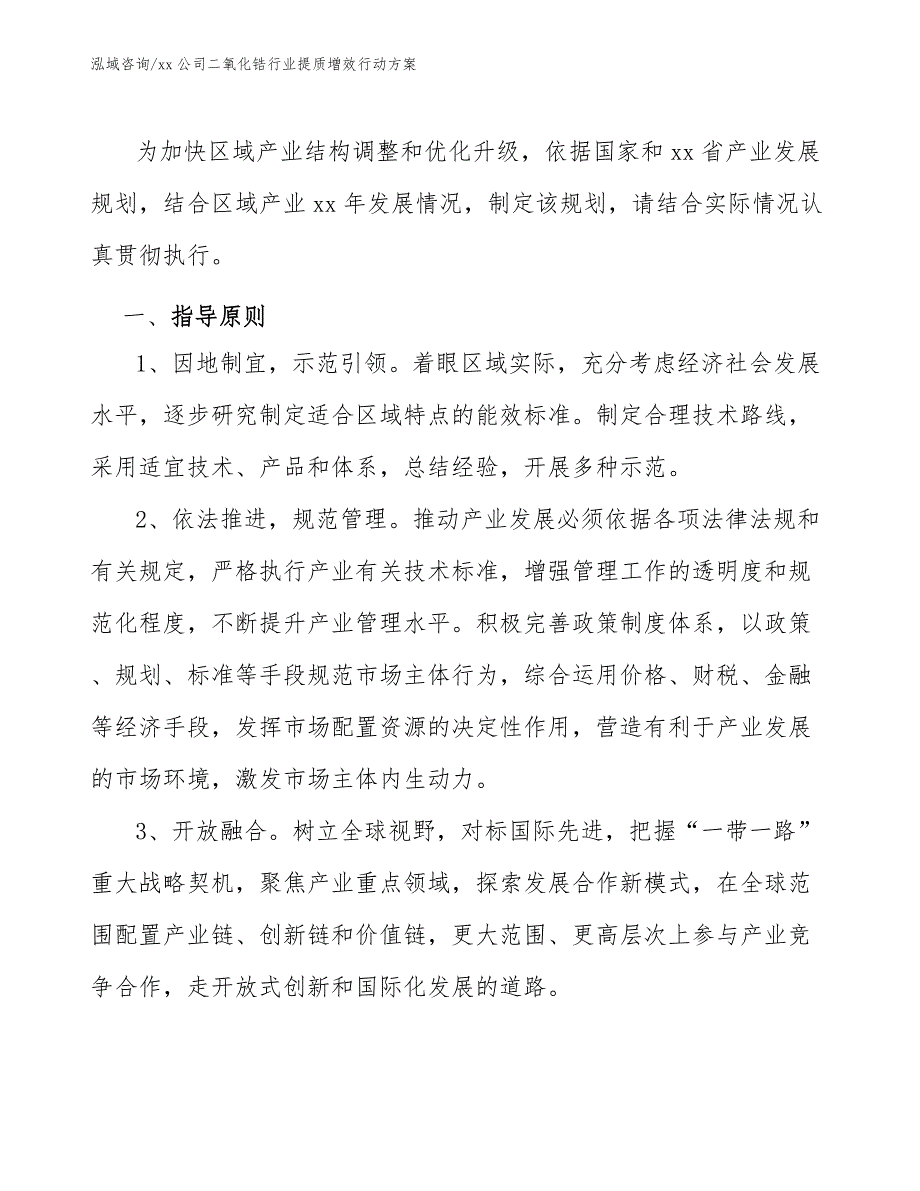 泓域咨询/xx 公司二氧化锆行业提质增效行动方案

为加快区域产业结构调整和优化升级，依据国家和 xx 省产业发展规划，结合区域产业 xx 年发展情况，制定该规划，请结合实际情况认真贯彻执行。

一、指导原则

1、因地制宜，示范引领。着眼区域实际，充分考虑经济社会发展水平，逐步研究制定适合区域特点的能效标准。制定合理技术路线，采用适宜技术、产品和体系，总结经验，开展多种示范。

2、依法推进，规范管理。推动产业发展必须依据各项法律法规和有关规定，严格执行产业有关技术标准，增强管理工作的透明度和规范化程度，不断提升产业管理水平。积极完善政策制度体系，以政策、规划、标准等手段规范市场主体行为，综合运用价格、财税、金融等经济手段，发挥市场配置资源的决定性作用，营造有利于产业发展的市场环境，激发市场主体内生动力。

3、开放融合。树立全球视野，对标国际先进，把握“一带一路”重大战略契机，聚焦产业重点领域，探索发展合作新模式，在全球范围配置产业链、创新链和价值链，更大范围、更高层次上参与产业竞争合作，走开放式创新和国际化发展的道路。